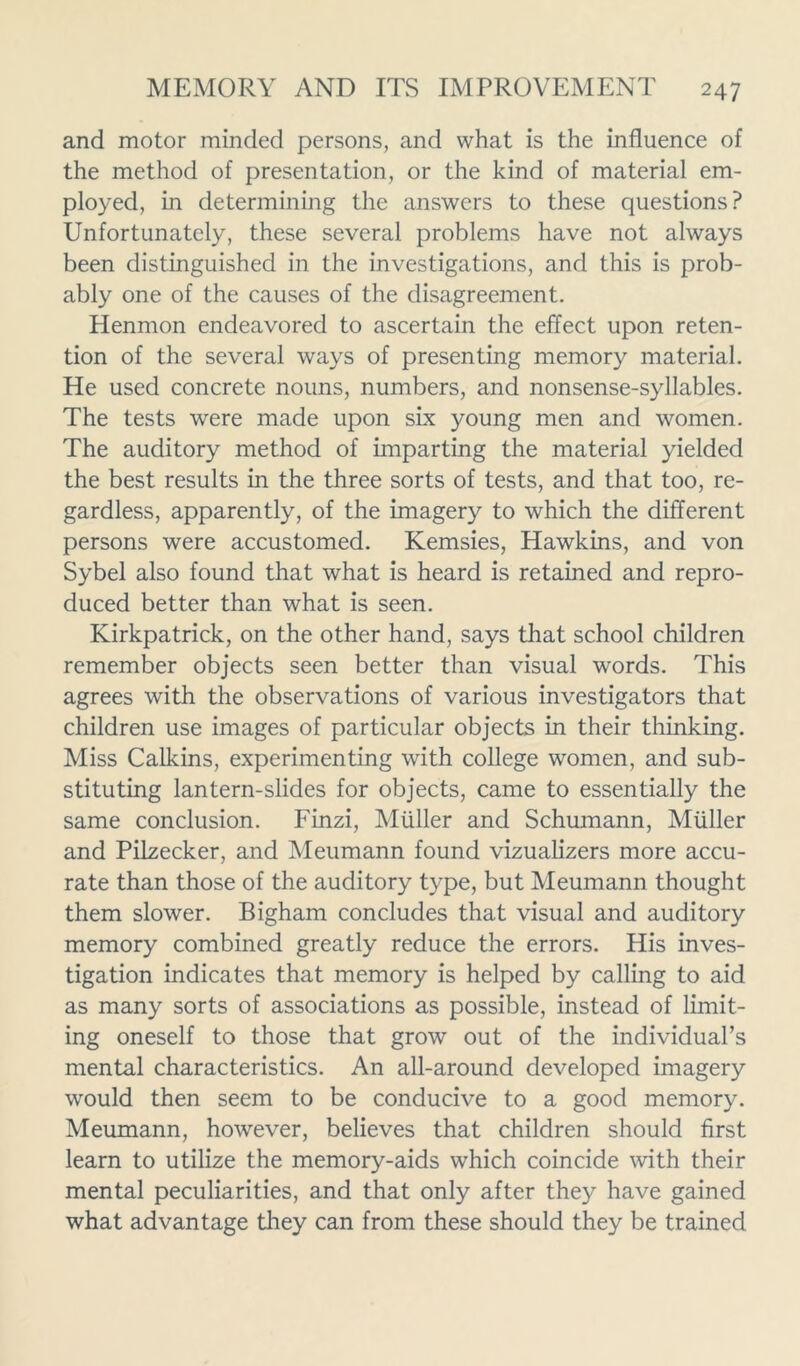 MEMORY AND ITS IMPROVEMENT 247

and motor minded persons, and what is the influence of the method of presentation, or the kind of material employed, in determining the answers to these questions? Unfortunately, these several problems have not always been distinguished in the investigations, and this is probably one of the causes of the disagreement.

Henmon endeavored to ascertain the effect upon retention of the several ways of presenting memory material. He used concrete nouns, numbers, and nonsense-syllables. The tests were made upon six young men and women. The auditory method of imparting the material yielded the best results in the three sorts of tests, and that too, regardless, apparently, of the imagery to which the different persons were accustomed. Kemsies, Hawkins, and von Sybel also found that what is heard is retained and reproduced better than what is seen.

Kirkpatrick, on the other hand, says that school children remember objects seen better than visual words. This agrees with the observations of various investigators that children use images of particular objects in their thinking. Miss Calkins, experimenting with college women, and substituting lantern-slides for objects, came to essentially the same conclusion. Finzi, Müller and Schumann, Müller and Pilzecker, and Meumann found vizualizers more accurate than those of the auditory type, but Meumann thought them slower. Bigham concludes that visual and auditory memory combined greatly reduce the errors. His investigation indicates that memory is helped by calling to aid as many sorts of associations as possible, instead of limiting oneself to those that grow out of the individual's mental characteristics. An all-around developed imagery would then seem to be conducive to a good memory. Meumann, however, believes that children should first learn to utilize the memory-aids which coincide with their mental peculiarities, and that only after they have gained what advantage they can from these should they be trained